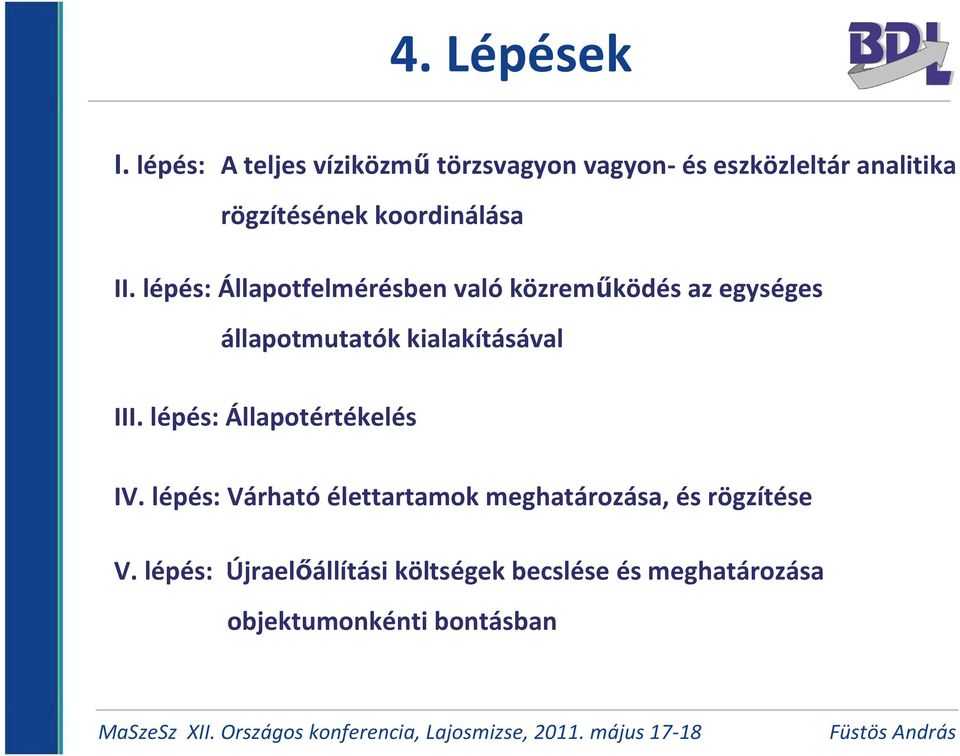 4. Lépések

BDL

I. lépés: A teljes víziközmű törzsvagyon vagyon- és eszközleltár analitika rögzítésének koordinálása

II. lépés: Állapotfelmérésben való közreműködés az egységes állapotmutatók kialakításával

III. lépés: Állapotértékelés

IV. lépés: Várható élettartamok meghatározása, és rögzítése

V. lépés: Újraelőállítási költségek becslése és meghatározása objektumonkénti bontásban

MaSzeSz XII. Országos konferencia, Lajosmizse, 2011. május 17-18

Füstös András